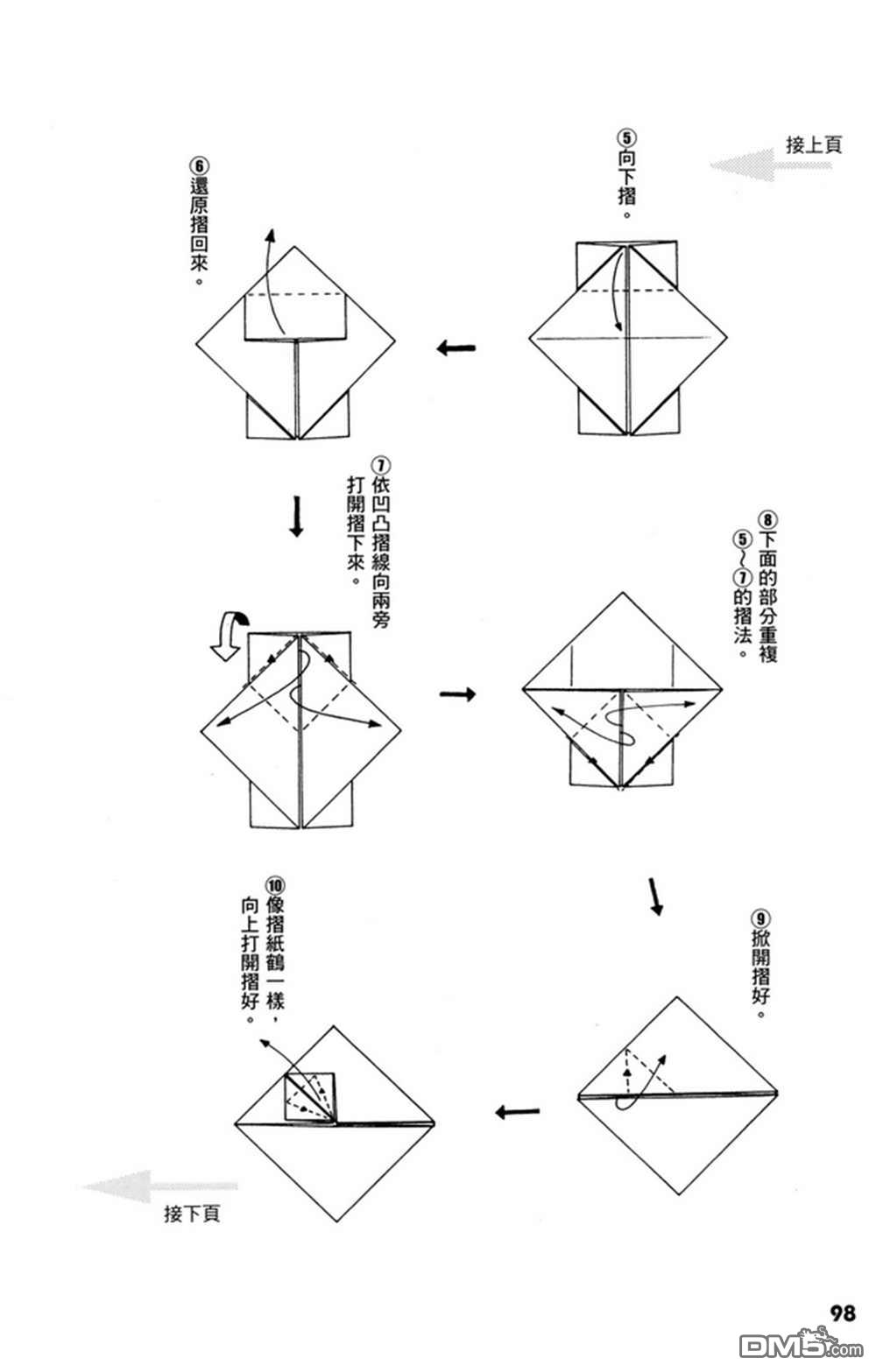 接上頁

⑤向下摺。

⑥還原摺回來。

⑦依凹凸摺線向兩旁打開摺下來。

⑧下面的部分重複⑤～⑦的摺法。

⑨掀開摺好。

⑩像摺紙鶴一樣，向上打開摺好。

接下頁

98

DM5.com